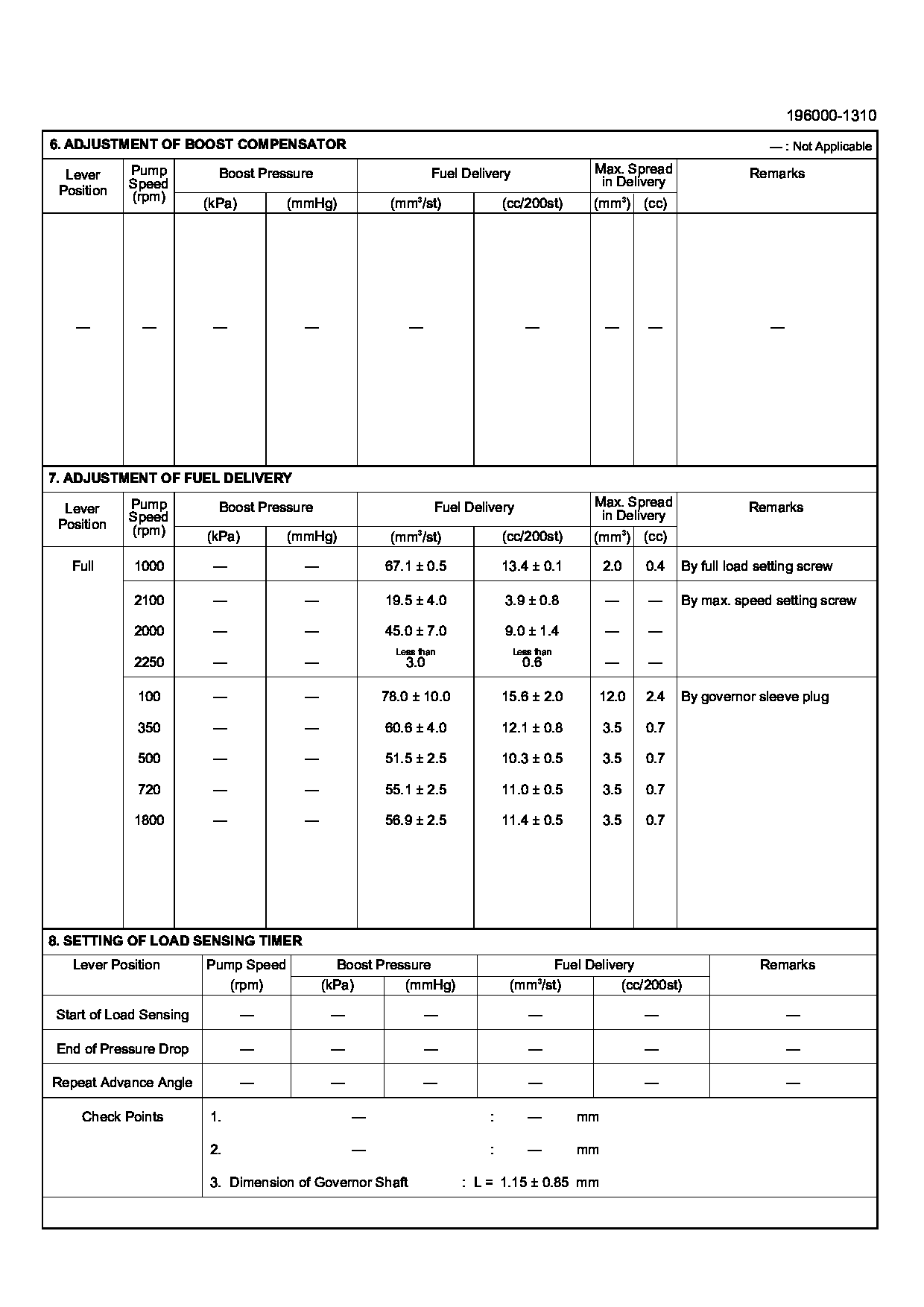 196000-1310

6. ADJUSTMENT OF BOOST COMPENSATOR

— : Not Applicable

| Lever Position | Pump Speed (rpm) | Boost Pressure (kPa) | Boost Pressure (mmHg) | Fuel Delivery ($mm^3$/st) | Fuel Delivery (cc/200st) | Max. Spread in Delivery ($mm^3$) | Max. Spread in Delivery (cc) | Remarks |
|---|---|---|---|---|---|---|---|---|
| — | — | — | — | — | — | — | — | — |

7. ADJUSTMENT OF FUEL DELIVERY

| Lever Position | Pump Speed (rpm) | Boost Pressure (kPa) | Boost Pressure (mmHg) | Fuel Delivery ($mm^3$/st) | Fuel Delivery (cc/200st) | Max. Spread in Delivery ($mm^3$) | Max. Spread in Delivery (cc) | Remarks |
|---|---|---|---|---|---|---|---|---|
| Full | 1000 | — | — | 67.1 ± 0.5 | 13.4 ± 0.1 | 2.0 | 0.4 | By full load setting screw |
| | 2100 | — | — | 19.5 ± 4.0 | 3.9 ± 0.8 | — | — | By max. speed setting screw |
| | 2000 | — | — | 45.0 ± 7.0 | 9.0 ± 1.4 | — | — | |
| | 2250 | — | — | Less than 3.0 | Less than 0.6 | — | — | |
| | 100 | — | — | 78.0 ± 10.0 | 15.6 ± 2.0 | 12.0 | 2.4 | By governor sleeve plug |
| | 350 | — | — | 60.6 ± 4.0 | 12.1 ± 0.8 | 3.5 | 0.7 | |
| | 500 | — | — | 51.5 ± 2.5 | 10.3 ± 0.5 | 3.5 | 0.7 | |
| | 720 | — | — | 55.1 ± 2.5 | 11.0 ± 0.5 | 3.5 | 0.7 | |
| | 1800 | — | — | 56.9 ± 2.5 | 11.4 ± 0.5 | 3.5 | 0.7 | |

8. SETTING OF LOAD SENSING TIMER

| Lever Position | Pump Speed (rpm) | Boost Pressure (kPa) | Boost Pressure (mmHg) | Fuel Delivery ($mm^3$/st) | Fuel Delivery (cc/200st) | Remarks |
|---|---|---|---|---|---|---|
| Start of Load Sensing | — | — | — | — | — | — |
| End of Pressure Drop | — | — | — | — | — | — |
| Repeat Advance Angle | — | — | — | — | — | — |

Check Points
1. — : — mm
2. — : — mm
3. Dimension of Governor Shaft : L = 1.15 ± 0.85 mm